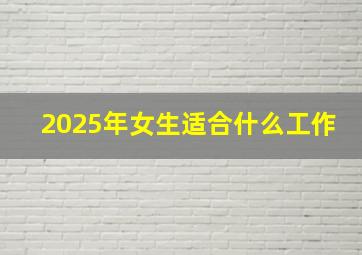 2025年女生适合什么工作